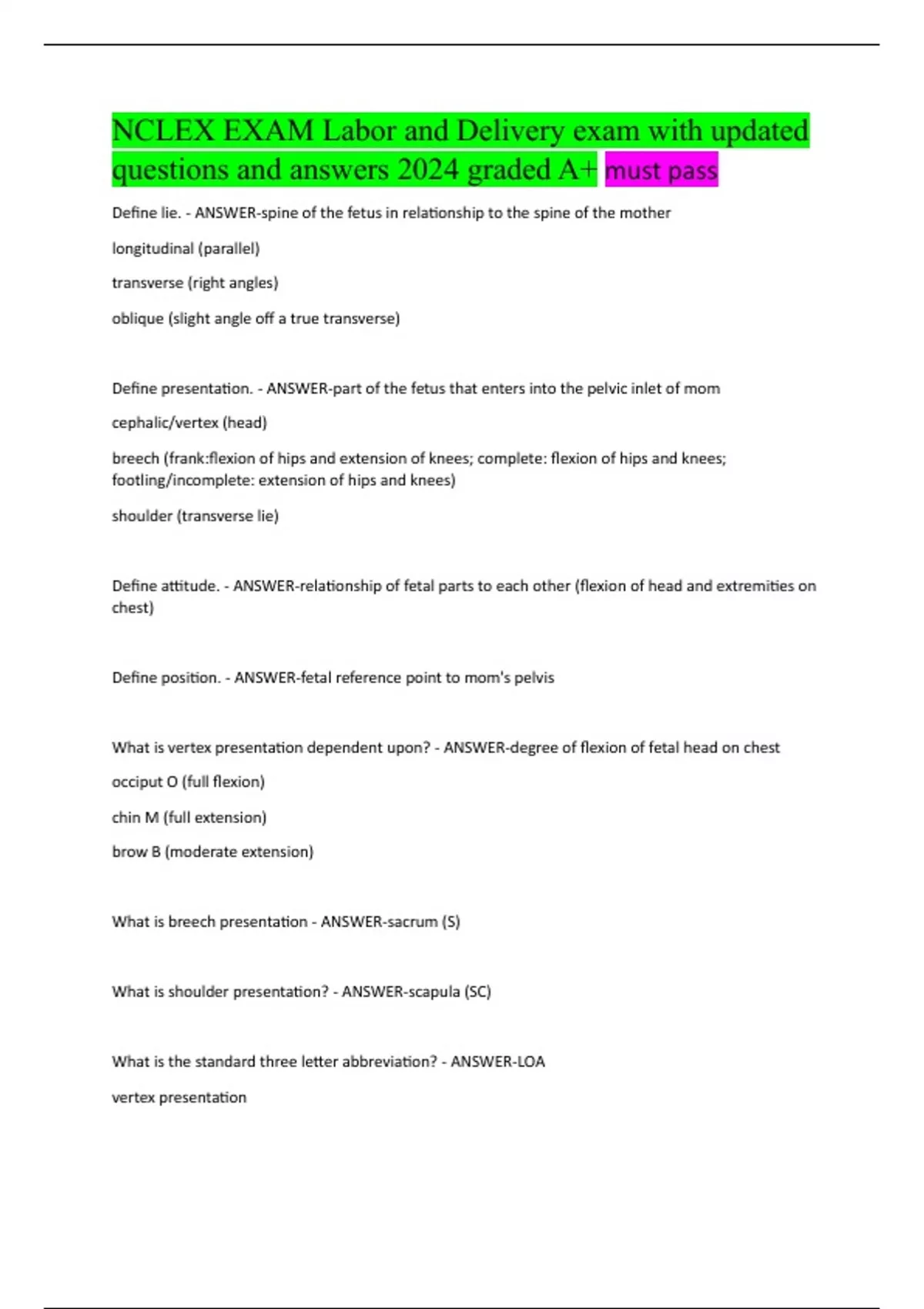 NCLEX EXAM Labor and Delivery exam with updated questions and answers 2024 graded A+ must pass

Define lie. - ANSWER-spine of the fetus in relationship to the spine of the mother

longitudinal (parallel)

transverse (right angles)

oblique (slight angle off a true transverse)

Define presentation. - ANSWER-part of the fetus that enters into the pelvic inlet of mom

cephalic/vertex (head)

breech (frank:flexion of hips and extension of knees; complete: flexion of hips and knees; footling/incomplete: extension of hips and knees)

shoulder (transverse lie)

Define attitude. - ANSWER-relationship of fetal parts to each other (flexion of head and extremities on chest)

Define position. - ANSWER-fetal reference point to mom's pelvis

What is vertex presentation dependent upon? - ANSWER-degree of flexion of fetal head on chest

occiput O (full flexion)

chin M (full extension)

brow B (moderate extension)

What is breech presentation - ANSWER-sacrum (S)

What is shoulder presentation? - ANSWER-scapula (SC)

What is the standard three letter abbreviation? - ANSWER-LOA

vertex presentation